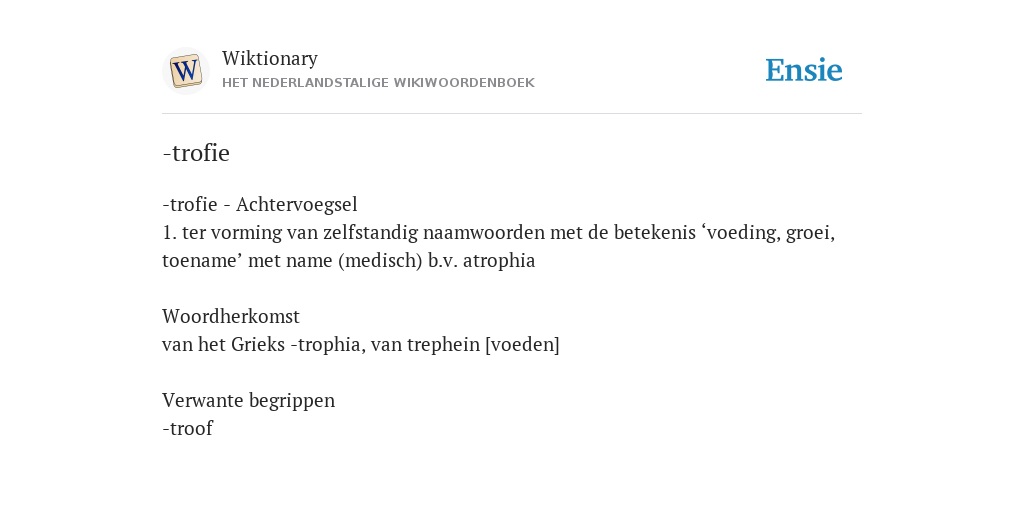 W

Wiktionary
HET NEDERLANDSTALIGE WIKIWOORDENBOEK

Ensie

-trofie

-trofie - Achtervoegsel
1. ter vorming van zelfstandig naamwoorden met de betekenis ‘voeding, groei, toename’ met name (medisch) b.v. atrophia

Woordherkomst
van het Grieks -trophia, van trephein [voeden]

Verwante begrippen
-troof